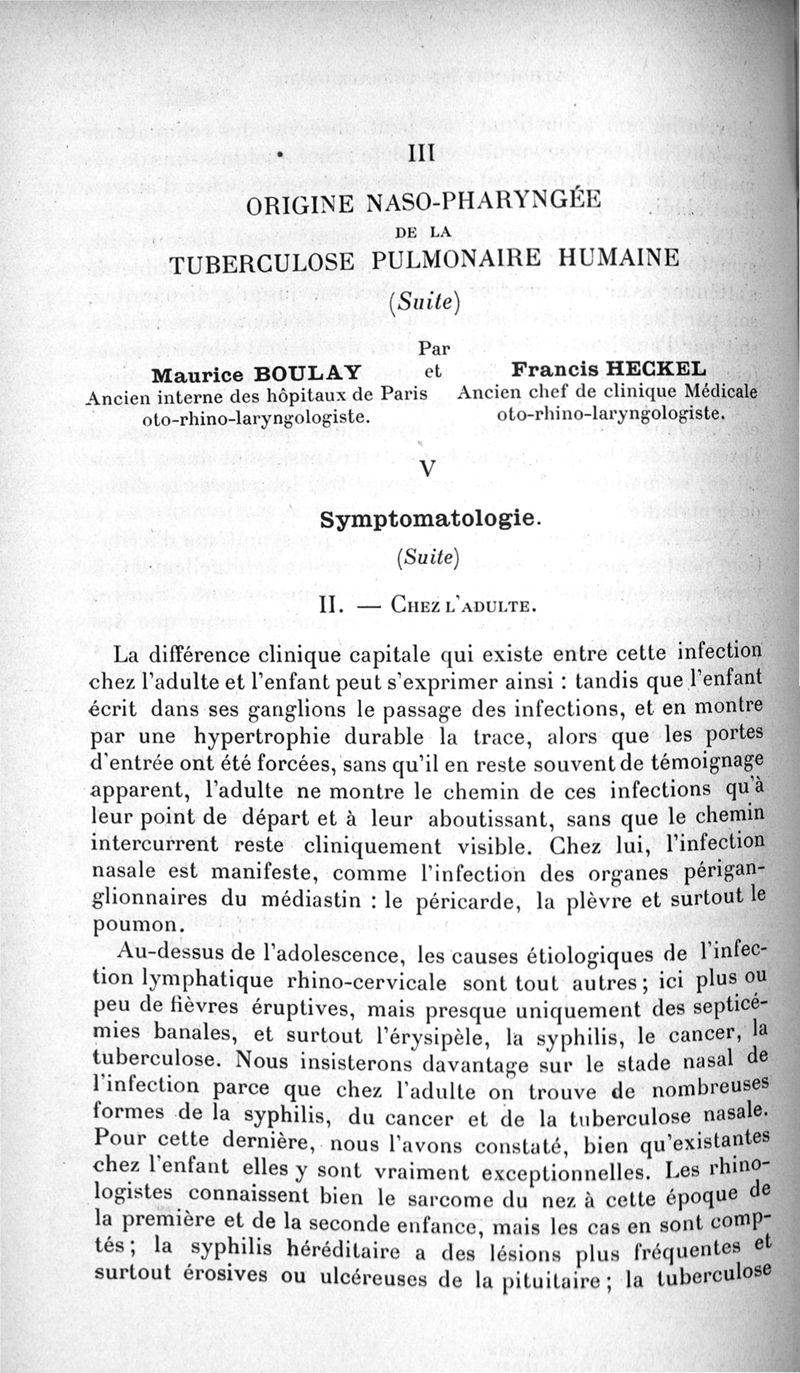 III

ORIGINE NASO-PHARYNGÉE

DE LA

TUBERCULOSE PULMONAIRE HUMAINE

(Suite)

Par

Maurice BOULAY
Ancien interne des hôpitaux de Paris
oto-rhino-laryngologiste.

et

Francis HECKEL
Ancien chef de clinique Médicale
oto-rhino-laryngologiste.

V

Symptomatologie.

(Suite)

II. — Chez l'adulte.

La différence clinique capitale qui existe entre cette infection chez l'adulte et l'enfant peut s'exprimer ainsi : tandis que l'enfant écrit dans ses ganglions le passage des infections, et en montre par une hypertrophie durable la trace, alors que les portes d'entrée ont été forcées, sans qu'il en reste souvent de témoignage apparent, l'adulte ne montre le chemin de ces infections qu'à leur point de départ et à leur aboutissant, sans que le chemin intercurrent reste cliniquement visible. Chez lui, l'infection nasale est manifeste, comme l'infection des organes périganglionnaires du médiastin : le péricarde, la plèvre et surtout le poumon.

Au-dessus de l'adolescence, les causes étiologiques de l'infection lymphatique rhino-cervicale sont tout autres ; ici plus ou peu de fièvres éruptives, mais presque uniquement des septicémies banales, et surtout l'érysipèle, la syphilis, le cancer, la tuberculose. Nous insisterons davantage sur le stade nasal de l'infection parce que chez l'adulte on trouve de nombreuses formes de la syphilis, du cancer et de la tuberculose nasale. Pour cette dernière, nous l'avons constaté, bien qu'existantes chez l'enfant elles y sont vraiment exceptionnelles. Les rhinologistes connaissent bien le sarcome du nez à cette époque de la première et de la seconde enfance, mais les cas en sont comptés ; la syphilis héréditaire a des lésions plus fréquentes et surtout érosives ou ulcéreuses de la pituitaire ; la tuberculose